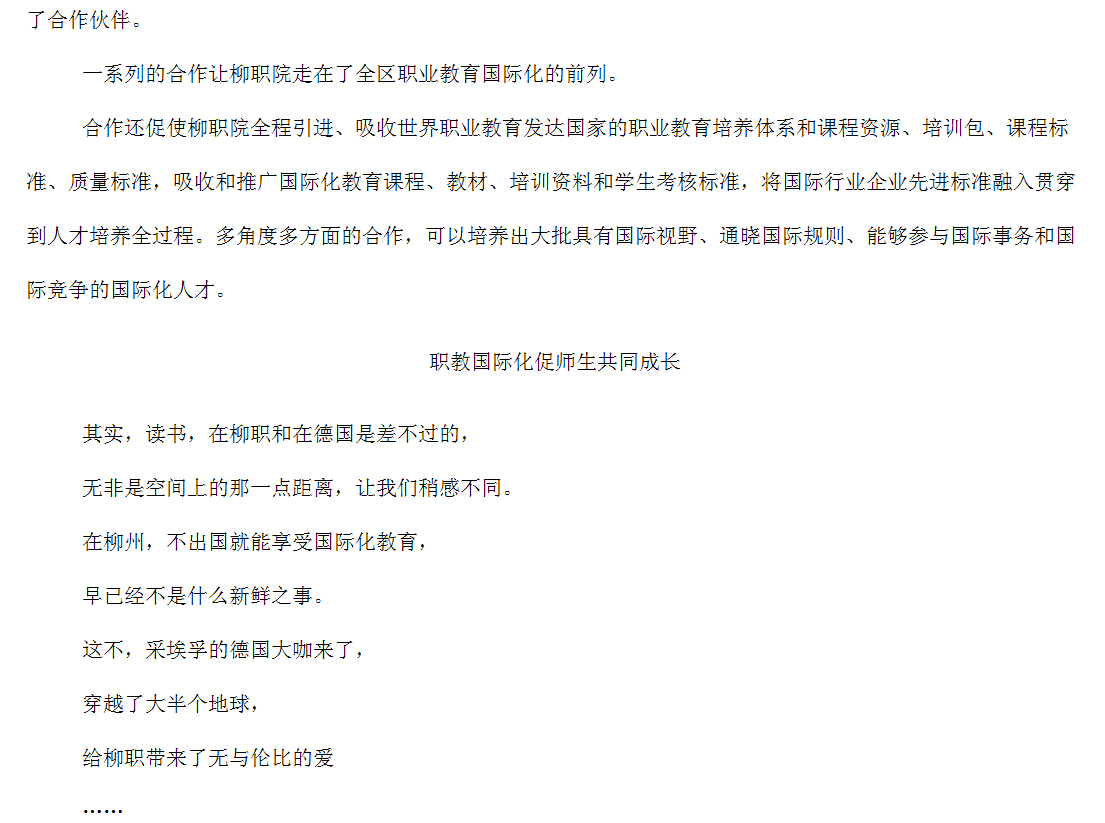 了合作伙伴。

一系列的合作让柳职院走在了全区职业教育国际化的前列。

合作还促使柳职院全程引进、吸收世界职业教育发达国家的职业教育培养体系和课程资源、培训包、课程标准、质量标准，吸收和推广国际化教育课程、教材、培训资料和学生考核标准，将国际行业企业先进标准融入贯穿到人才培养全过程。多角度多方面的合作，可以培养出大批具有国际视野、通晓国际规则、能够参与国际事务和国际竞争的国际化人才。

职教国际化促师生共同成长

其实，读书，在柳职和在德国是差不过的，

无非是空间上的那一点距离，让我们稍感不同。

在柳州，不出国就能享受国际化教育，

早已经不是什么新鲜之事。

这不，采埃孚的德国大咖来了，

穿越了大半个地球，

给柳职带来了无与伦比的爱

……